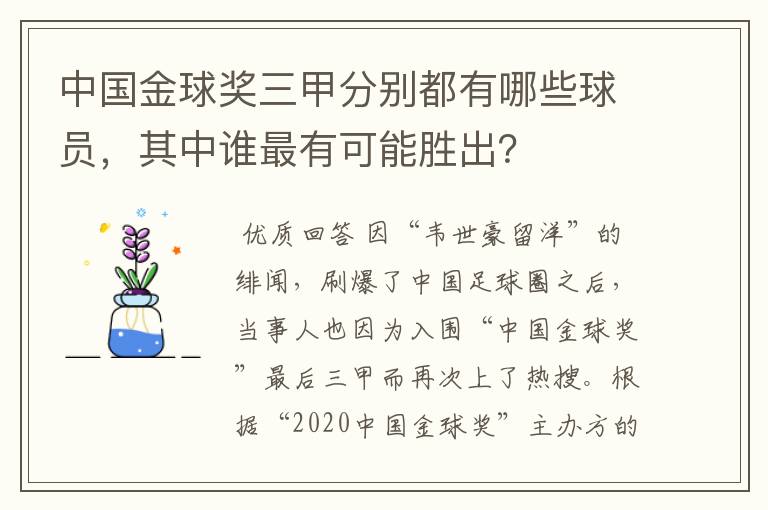 中国金球奖三甲分别都有哪些球员，其中谁最有可能胜出？

优质回答 因“韦世豪留洋”的绯闻，刷爆了中国足球圈之后，当事人也因为入围“中国金球奖”最后三甲而再次上了热搜。根据“2020中国金球奖”主办方的